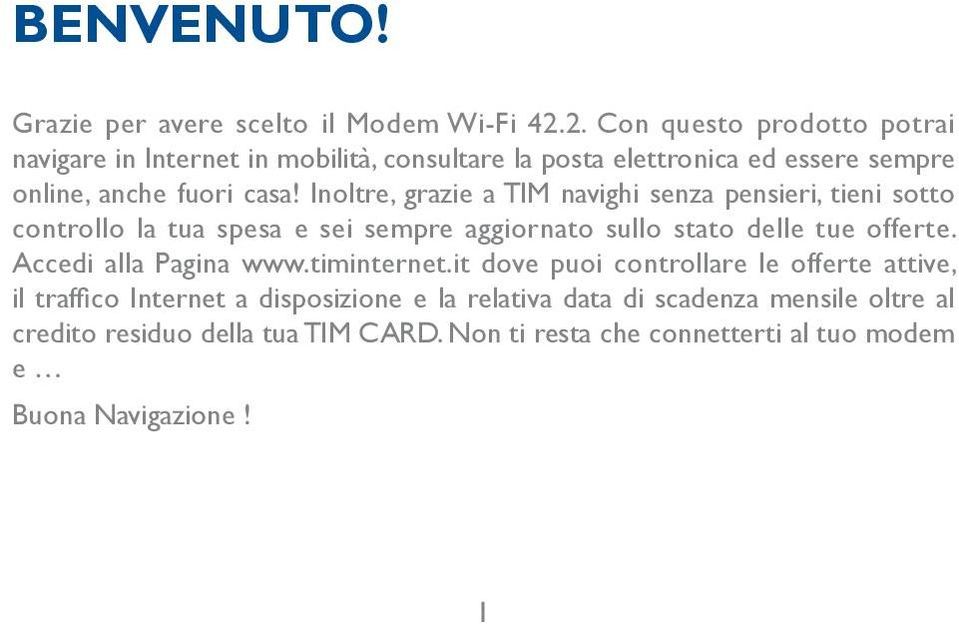 BENVENUTO!

Grazie per avere scelto il Modem Wi-Fi 42.2. Con questo prodotto potrai navigare in Internet in mobilità, consultare la posta elettronica ed essere sempre online, anche fuori casa! Inoltre, grazie a TIM navighi senza pensieri, tieni sotto controllo la tua spesa e sei sempre aggiornato sullo stato delle tue offerte. Accedi alla Pagina www.timinternet.it dove puoi controllare le offerte attive, il traffico Internet a disposizione e la relativa data di scadenza mensile oltre al credito residuo della tua TIM CARD. Non ti resta che connetterti al tuo modem e …

Buona Navigazione !

1